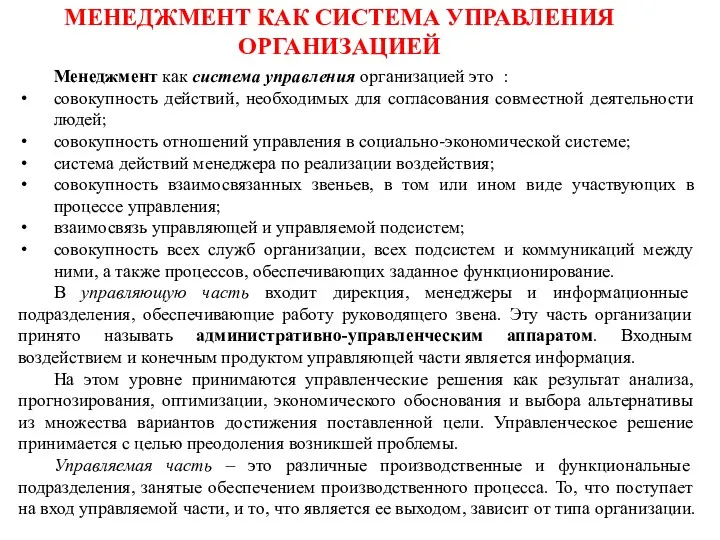 МЕНЕДЖМЕНТ КАК СИСТЕМА УПРАВЛЕНИЯ ОРГАНИЗАЦИЕЙ

Менеджмент как система управления организацией это :
• совокупность действий, необходимых для согласования совместной деятельности людей;
• совокупность отношений управления в социально-экономической системе;
• система действий менеджера по реализации воздействия;
• совокупность взаимосвязанных звеньев, в том или ином виде участвующих в процессе управления;
• взаимосвязь управляющей и управляемой подсистем;
• совокупность всех служб организации, всех подсистем и коммуникаций между ними, а также процессов, обеспечивающих заданное функционирование.

В управляющую часть входит дирекция, менеджеры и информационные подразделения, обеспечивающие работу руководящего звена. Эту часть организации принято называть административно-управленческим аппаратом. Входным воздействием и конечным продуктом управляющей части является информация.

На этом уровне принимаются управленческие решения как результат анализа, прогнозирования, оптимизации, экономического обоснования и выбора альтернативы из множества вариантов достижения поставленной цели. Управленческое решение принимается с целью преодоления возникшей проблемы.

Управляемая часть – это различные производственные и функциональные подразделения, занятые обеспечением производственного процесса. То, что поступает на вход управляемой части, и то, что является ее выходом, зависит от типа организации.